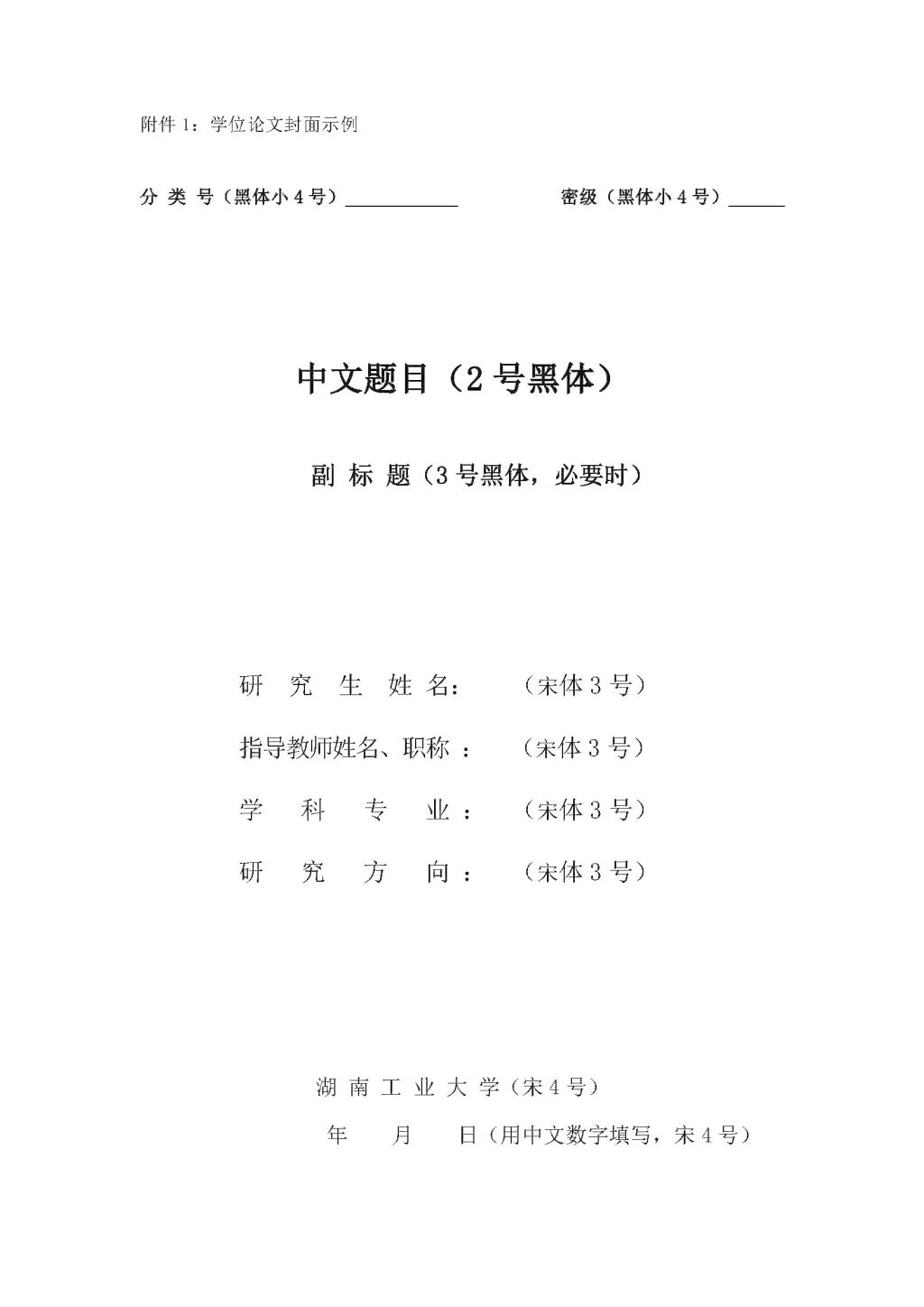 附件 1：学位论文封面示例

分 类 号（黑体小 4 号）____________ 密级（黑体小 4 号）______

中文题目（2 号黑体）

副 标 题（3 号黑体，必要时）

研 究 生 姓 名： （宋体 3 号）

指导教师姓名、职称 ： （宋体 3 号）

学 科 专 业 ： （宋体 3 号）

研 究 方 向 ： （宋体 3 号）

湖 南 工 业 大 学（宋 4 号）

年 月 日（用中文数字填写，宋 4 号）